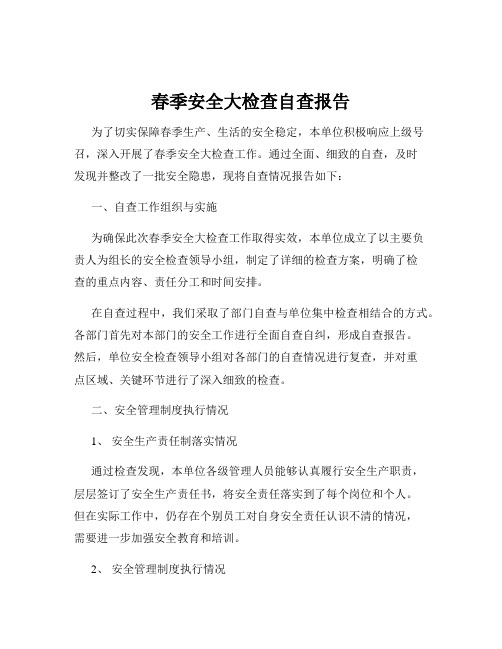 春季安全大检查自查报告

为了切实保障春季生产、生活的安全稳定，本单位积极响应上级号召，深入开展了春季安全大检查工作。通过全面、细致的自查，及时发现并整改了一批安全隐患，现将自查情况报告如下：

一、自查工作组织与实施

为确保此次春季安全大检查工作取得实效，本单位成立了以主要负责人为组长的安全检查领导小组，制定了详细的检查方案，明确了检查的重点内容、责任分工和时间安排。

在自查过程中，我们采取了部门自查与单位集中检查相结合的方式。各部门首先对本部门的安全工作进行全面自查自纠，形成自查报告。然后，单位安全检查领导小组对各部门的自查情况进行复查，并对重点区域、关键环节进行了深入细致的检查。

二、安全管理制度执行情况

1、 安全生产责任制落实情况

通过检查发现，本单位各级管理人员能够认真履行安全生产职责，层层签订了安全生产责任书，将安全责任落实到了每个岗位和个人。但在实际工作中，仍存在个别员工对自身安全责任认识不清的情况，需要进一步加强安全教育和培训。

2、 安全管理制度执行情况